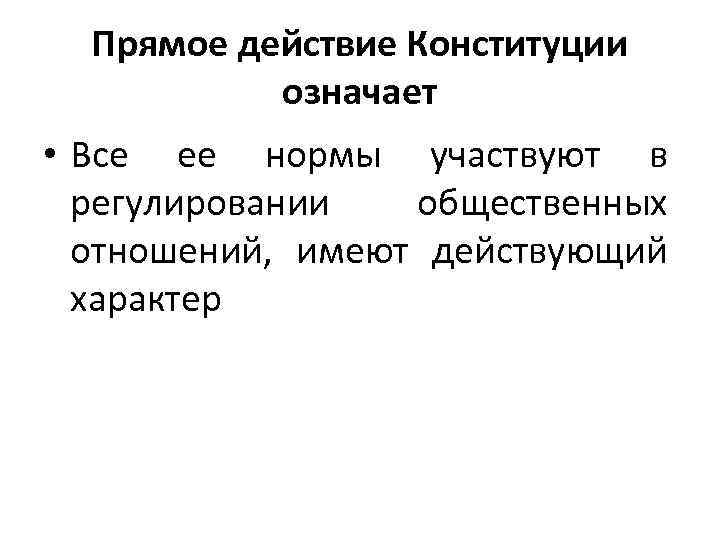 Прямое действие Конституции означает

• Все ее нормы участвуют в регулировании общественных отношений, имеют действующий характер